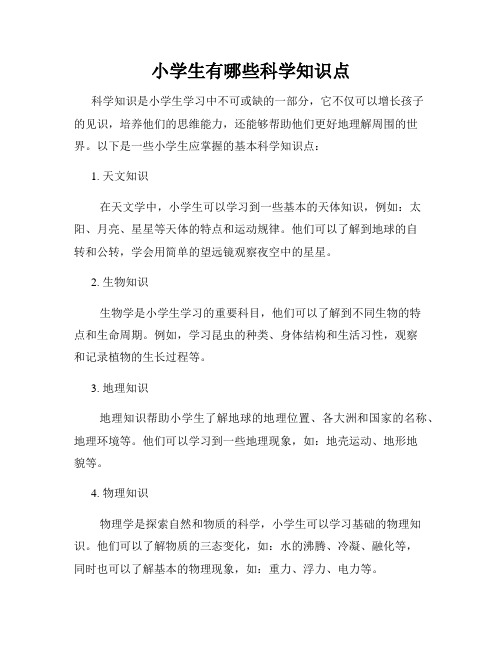 小学生有哪些科学知识点

科学知识是小学生学习中不可或缺的一部分，它不仅可以增长孩子的见识，培养他们的思维能力，还能够帮助他们更好地理解周围的世界。以下是一些小学生应掌握的基本科学知识点：

1. 天文知识

在天文学中，小学生可以学习到一些基本的天体知识，例如：太阳、月亮、星星等天体的特点和运动规律。他们可以了解到地球的自转和公转，学会用简单的望远镜观察夜空中的星星。

2. 生物知识

生物学是小学生学习的重要科目，他们可以了解到不同生物的特点和生命周期。例如，学习昆虫的种类、身体结构和生活习性，观察和记录植物的生长过程等。

3. 地理知识

地理知识帮助小学生了解地球的地理位置、各大洲和国家的名称、地理环境等。他们可以学习到一些地理现象，如：地壳运动、地形地貌等。

4. 物理知识

物理学是探索自然和物质的科学，小学生可以学习基础的物理知识。他们可以了解物质的三态变化，如：水的沸腾、冷凝、融化等，同时也可以了解基本的物理现象，如：重力、浮力、电力等。